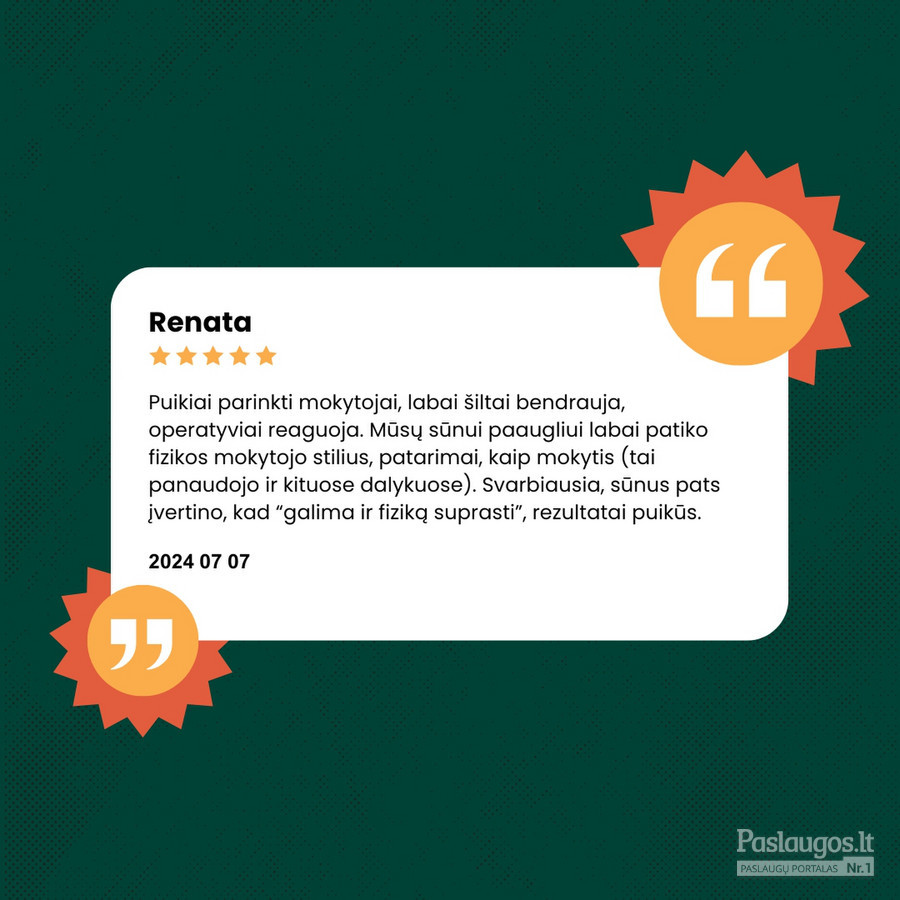 Renata

Puikiai parinkti mokytojai, labai šiltai bendrauja, operatyviai reaguoja. Mūsų sūnui paaugliui labai patiko fizikos mokytojo stilius, patarimai, kaip mokytis (tai panaudojo ir kituose dalykuose). Svarbiausia, sūnus pats įvertino, kad "galima ir fiziką suprasti", rezultatai puikūs.

2024 07 07

Paslaugos.lt
PASLAUGŲ PORTALAS Nr.1